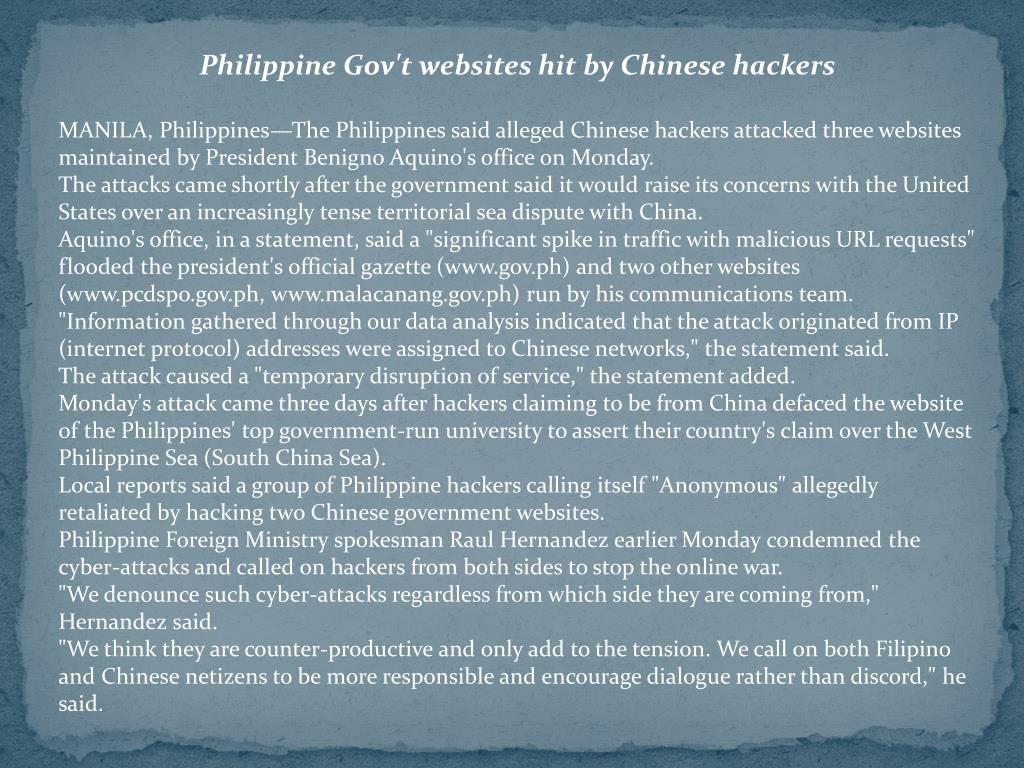 Philippine Gov't websites hit by Chinese hackers

MANILA, Philippines—The Philippines said alleged Chinese hackers attacked three websites maintained by President Benigno Aquino's office on Monday.
The attacks came shortly after the government said it would raise its concerns with the United States over an increasingly tense territorial sea dispute with China.
Aquino's office, in a statement, said a "significant spike in traffic with malicious URL requests" flooded the president's official gazette (www.gov.ph) and two other websites (www.pcdspo.gov.ph, www.malacanang.gov.ph) run by his communications team.
"Information gathered through our data analysis indicated that the attack originated from IP (internet protocol) addresses were assigned to Chinese networks," the statement said.
The attack caused a "temporary disruption of service," the statement added.
Monday's attack came three days after hackers claiming to be from China defaced the website of the Philippines' top government-run university to assert their country's claim over the West Philippine Sea (South China Sea).
Local reports said a group of Philippine hackers calling itself "Anonymous" allegedly retaliated by hacking two Chinese government websites.
Philippine Foreign Ministry spokesman Raul Hernandez earlier Monday condemned the cyber-attacks and called on hackers from both sides to stop the online war.
"We denounce such cyber-attacks regardless from which side they are coming from," Hernandez said.
"We think they are counter-productive and only add to the tension. We call on both Filipino and Chinese netizens to be more responsible and encourage dialogue rather than discord," he said.